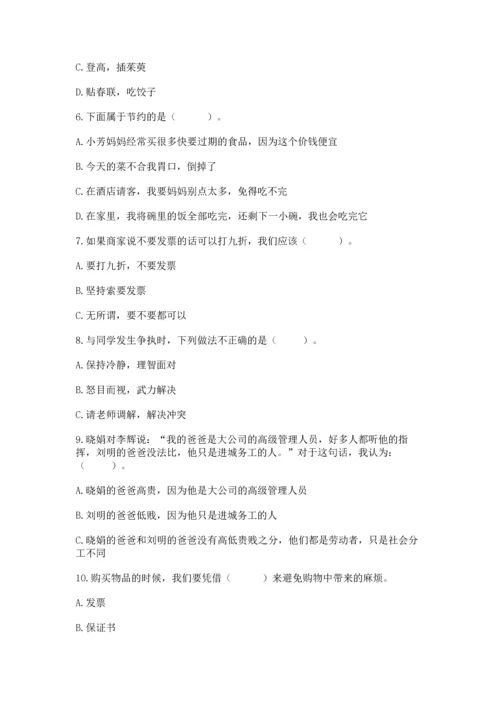 C. 登高，插茱萸

D. 贴春联，吃饺子

6. 下面属于节约的是（　　）。

A. 小芳妈妈经常买很多快要过期的食品，因为这个价钱便宜

B. 今天的菜不合我胃口，倒掉了

C. 在酒店请客，我要妈妈别点太多，免得吃不完

D. 在家里，我将碗里的饭全部吃完，还剩下一小碗，我也会吃完它

7. 如果商家说不要发票的话可以打九折，我们应该（　　）。

A. 要打九折，不要发票

B. 坚持索要发票

C. 无所谓，要不要都可以

8. 与同学发生争执时，下列做法不正确的是（　　）。

A. 保持冷静，理智面对

B. 怒目而视，武力解决

C. 请老师调解，解决冲突

9. 晓娟对李辉说：“我的爸爸是大公司的高级管理人员，好多人都听他的指挥，刘明的爸爸没法比，他只是进城务工的人。”对于这句话，我认为：（　　）。

A. 晓娟的爸爸高贵，因为他是大公司的高级管理人员

B. 刘明的爸爸低贱，因为他只是进城务工的人

C. 晓娟的爸爸和刘明的爸爸没有高低贵贱之分，他们都是劳动者，只是社会分工不同

10. 购买物品的时候，我们要凭借（　　）来避免购物中带来的麻烦。

A. 发票

B. 保证书